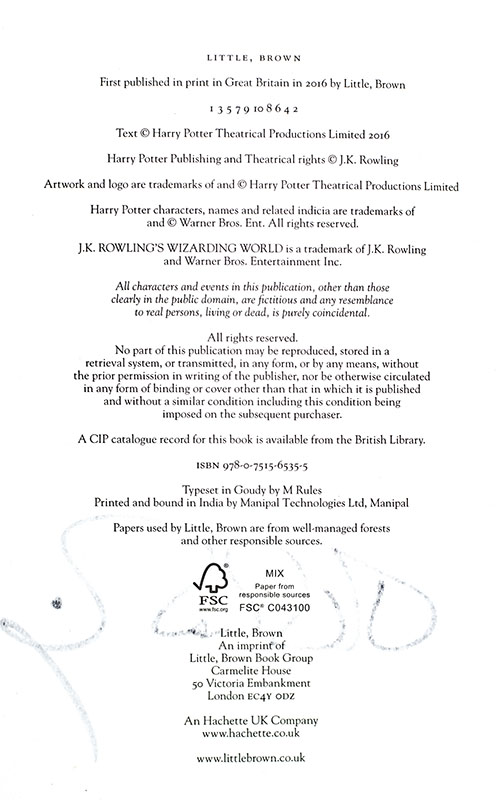 LITTLE, BROWN

First published in print in Great Britain in 2016 by Little, Brown

1 3 5 7 9 10 8 6 4 2

Text © Harry Potter Theatrical Productions Limited 2016

Harry Potter Publishing and Theatrical rights © J.K. Rowling

Artwork and logo are trademarks of and © Harry Potter Theatrical Productions Limited

Harry Potter characters, names and related indicia are trademarks of and © Warner Bros. Ent. All rights reserved.

J.K. ROWLING'S WIZARDING WORLD is a trademark of J.K. Rowling and Warner Bros. Entertainment Inc.

All characters and events in this publication, other than those clearly in the public domain, are fictitious and any resemblance to real persons, living or dead, is purely coincidental.

All rights reserved.
No part of this publication may be reproduced, stored in a retrieval system, or transmitted, in any form, or by any means, without the prior permission in writing of the publisher, nor be otherwise circulated in any form of binding or cover other than that in which it is published and without a similar condition including this condition being imposed on the subsequent purchaser.

A CIP catalogue record for this book is available from the British Library.

ISBN 978-0-7515-6535-5

Typeset in Goudy by M Rules
Printed and bound in India by Manipal Technologies Ltd, Manipal

Papers used by Little, Brown are from well-managed forests and other responsible sources.

FSC www.fsc.org
MIX
Paper from responsible sources
FSC® C043100

Little, Brown
An imprint of
Little, Brown Book Group
Carmelite House
50 Victoria Embankment
London EC4Y 0DZ

An Hachette UK Company
www.hachette.co.uk

www.littlebrown.co.uk